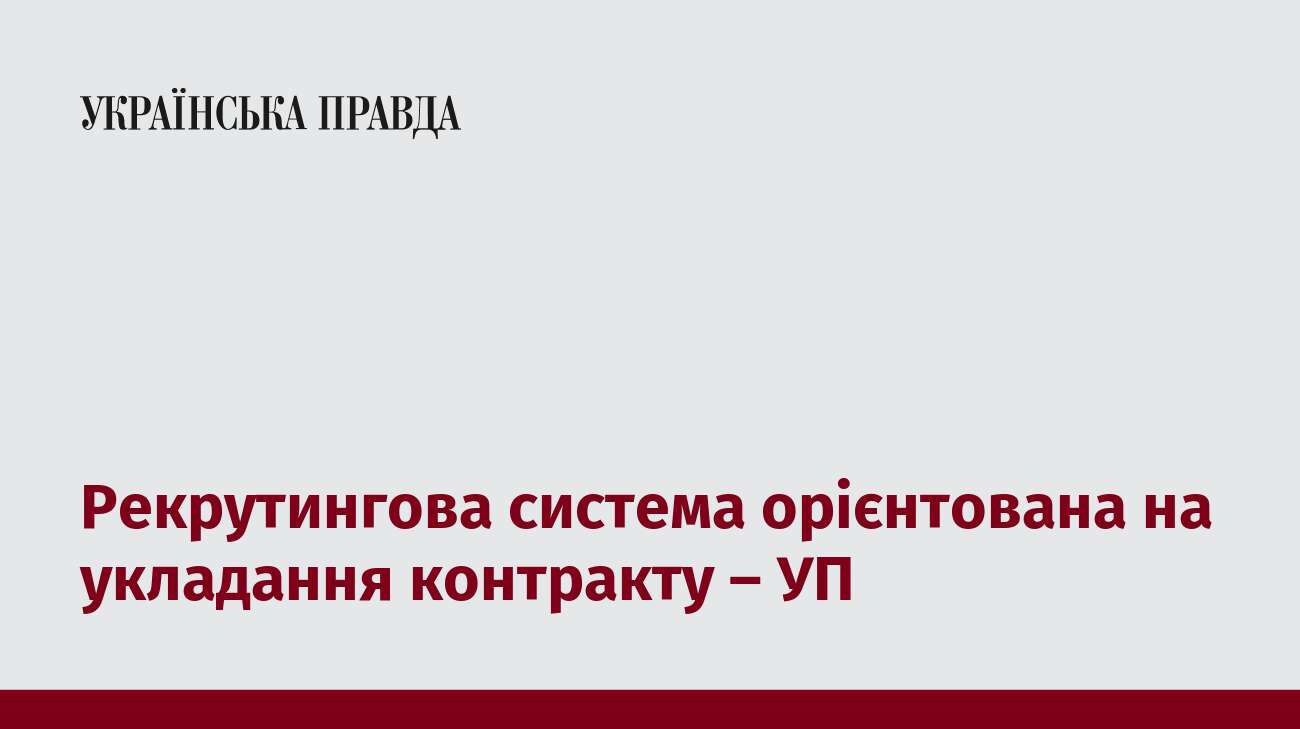 УКРАЇНСЬКА ПРАВДА

Рекрутингова система орієнтована на укладання контракту – УП